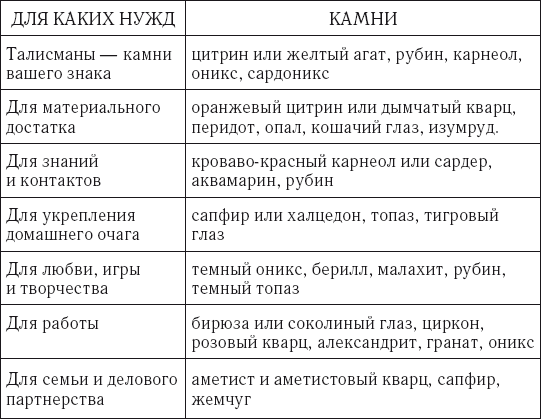 | ДЛЯ КАКИХ НУЖД | КАМНИ |
|---|---|
| Талисманы — камни вашего знака | цитрин или желтый агат, рубин, карнеол, оникс, сардоникс |
| Для материального достатка | оранжевый цитрин или дымчатый кварц, перидот, опал, кошачий глаз, изумруд. |
| Для знаний и контактов | кроваво-красный карнеол или сардер, аквамарин, рубин |
| Для укрепления домашнего очага | сапфир или халцедон, топаз, тигровый глаз |
| Для любви, игры и творчества | темный оникс, берилл, малахит, рубин, темный топаз |
| Для работы | бирюза или соколиный глаз, циркон, розовый кварц, александрит, гранат, оникс |
| Для семьи и делового партнерства | аметист и аметистовый кварц, сапфир, жемчуг |